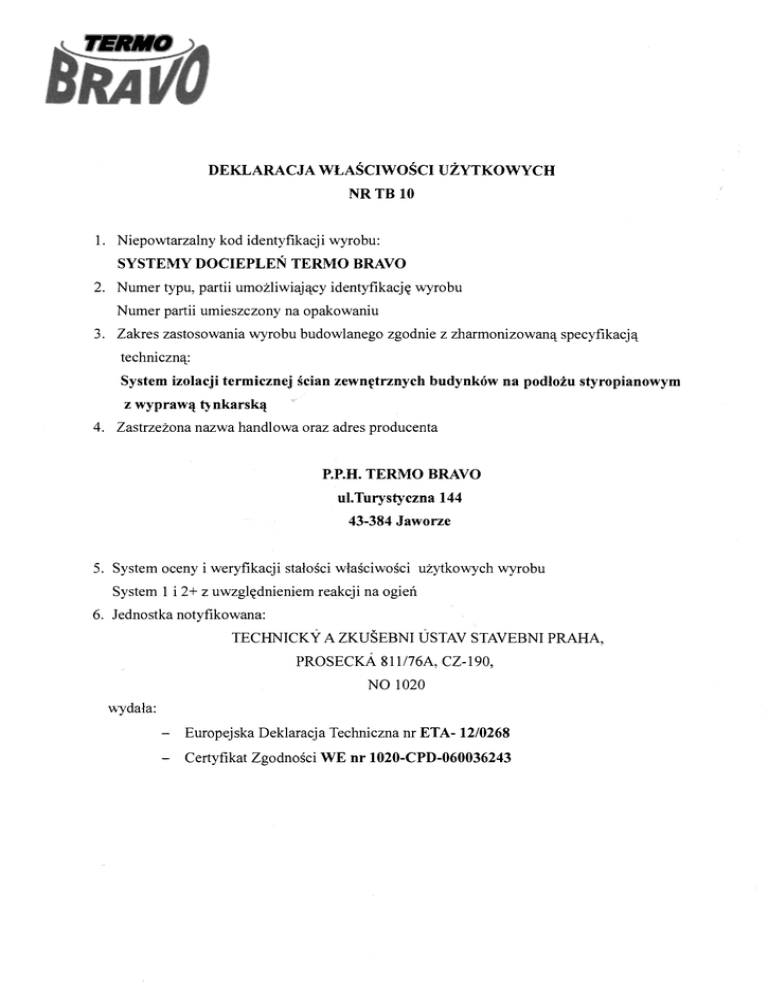 TERMO
BRAVO

DEKLARACJA WŁAŚCIWOŚCI UŻYTKOWYCH
NR TB 10

1. Niepowtarzalny kod identyfikacji wyrobu:
SYSTEMY DOCIEPLEŃ TERMO BRAVO
2. Numer typu, partii umożliwiający identyfikację wyrobu
Numer partii umieszczony na opakowaniu
3. Zakres zastosowania wyrobu budowlanego zgodnie z zharmonizowaną specyfikacją techniczną:
System izolacji termicznej ścian zewnętrznych budynków na podłożu styropianowym z wyprawą tynkarską
4. Zastrzeżona nazwa handlowa oraz adres producenta

P.P.H. TERMO BRAVO
ul.Turystyczna 144
43-384 Jaworze

5. System oceny i weryfikacji stałości właściwości użytkowych wyrobu
System 1 i 2+ z uwzględnieniem reakcji na ogień
6. Jednostka notyfikowana:
TECHNICKÝ A ZKUŠEBNI ÚSTAV STAVEBNI PRAHA,
PROSECKÁ 811/76A, CZ-190,
NO 1020
wydała:
– Europejska Deklaracja Techniczna nr ETA- 12/0268
– Certyfikat Zgodności WE nr 1020-CPD-060036243